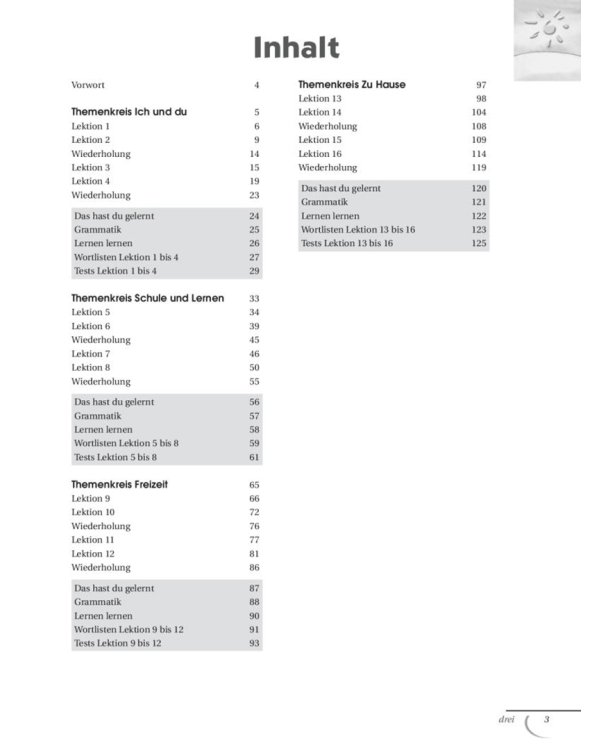 Inhalt

Vorwort 4

Themenkreis Ich und du 5
Lektion 1 6
Lektion 2 9
Wiederholung 14
Lektion 3 15
Lektion 4 19
Wiederholung 23

Das hast du gelernt 24
Grammatik 25
Lernen lernen 26
Wortlisten Lektion 1 bis 4 27
Tests Lektion 1 bis 4 29

Themenkreis Schule und Lernen 33
Lektion 5 34
Lektion 6 39
Wiederholung 45
Lektion 7 46
Lektion 8 50
Wiederholung 55

Das hast du gelernt 56
Grammatik 57
Lernen lernen 58
Wortlisten Lektion 5 bis 8 59
Tests Lektion 5 bis 8 61

Themenkreis Freizeit 65
Lektion 9 66
Lektion 10 72
Wiederholung 76
Lektion 11 77
Lektion 12 81
Wiederholung 86

Das hast du gelernt 87
Grammatik 88
Lernen lernen 90
Wortlisten Lektion 9 bis 12 91
Tests Lektion 9 bis 12 93

Themenkreis Zu Hause 97
Lektion 13 98
Lektion 14 104
Wiederholung 108
Lektion 15 109
Lektion 16 114
Wiederholung 119

Das hast du gelernt 120
Grammatik 121
Lernen lernen 122
Wortlisten Lektion 13 bis 16 123
Tests Lektion 13 bis 16 125

drei 3